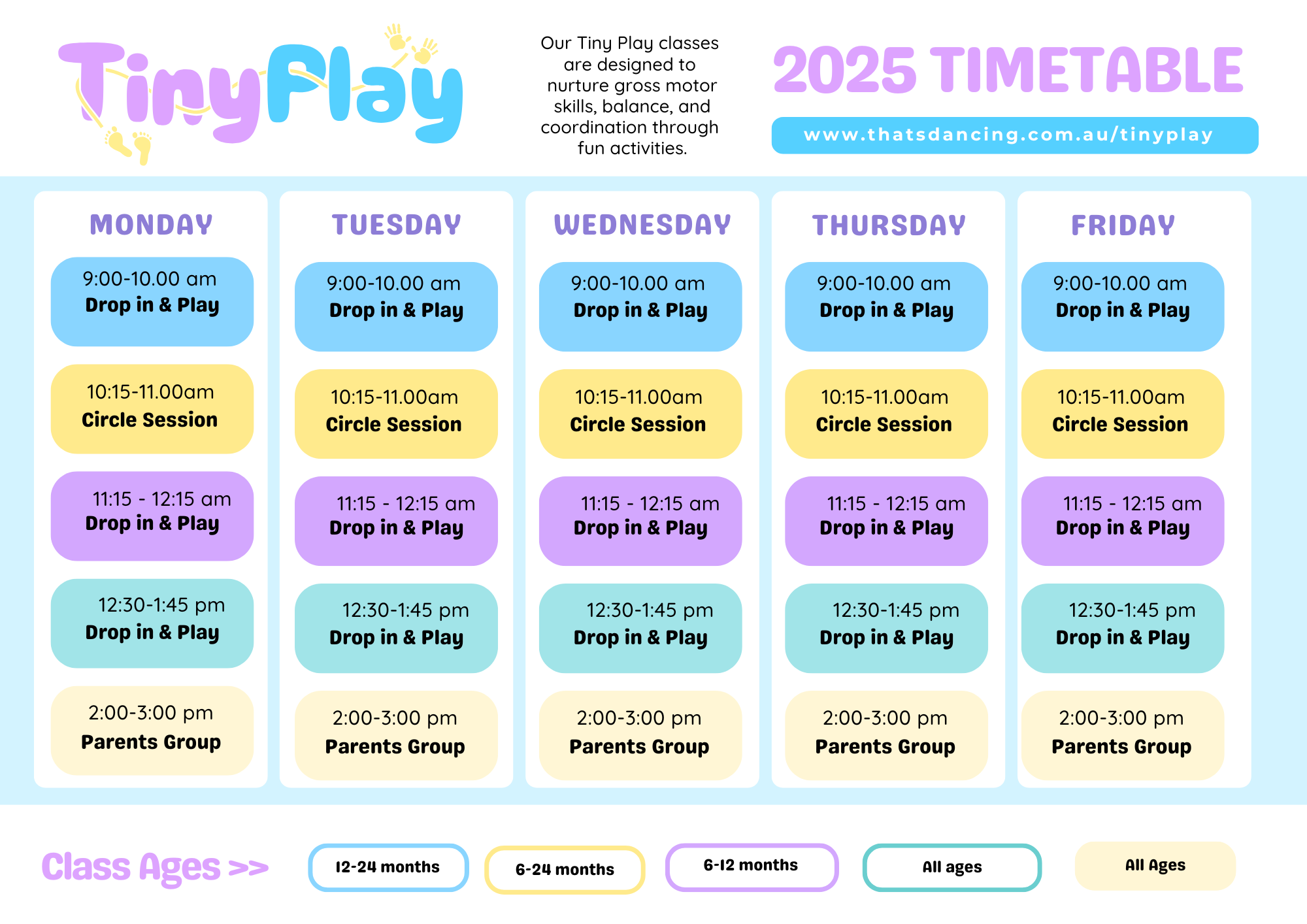 TinyPlay

Our Tiny Play classes are designed to nurture gross motor skills, balance, and coordination through fun activities.

2025 TIMETABLE

www.thatsdancing.com.au/tinyplay

| MONDAY | TUESDAY | WEDNESDAY | THURSDAY | FRIDAY |
|---|---|---|---|---|
| 9:00-10.00 am Drop in & Play | 9:00-10.00 am Drop in & Play | 9:00-10.00 am Drop in & Play | 9:00-10.00 am Drop in & Play | 9:00-10.00 am Drop in & Play |
| 10:15-11.00am Circle Session | 10:15-11.00am Circle Session | 10:15-11.00am Circle Session | 10:15-11.00am Circle Session | 10:15-11.00am Circle Session |
| 11:15 - 12:15 am Drop in & Play | 11:15 - 12:15 am Drop in & Play | 11:15 - 12:15 am Drop in & Play | 11:15 - 12:15 am Drop in & Play | 11:15 - 12:15 am Drop in & Play |
| 12:30-1:45 pm Drop in & Play | 12:30-1:45 pm Drop in & Play | 12:30-1:45 pm Drop in & Play | 12:30-1:45 pm Drop in & Play | 12:30-1:45 pm Drop in & Play |
| 2:00-3:00 pm Parents Group | 2:00-3:00 pm Parents Group | 2:00-3:00 pm Parents Group | 2:00-3:00 pm Parents Group | 2:00-3:00 pm Parents Group |

Class Ages >> 12-24 months 6-24 months 6-12 months All ages All Ages